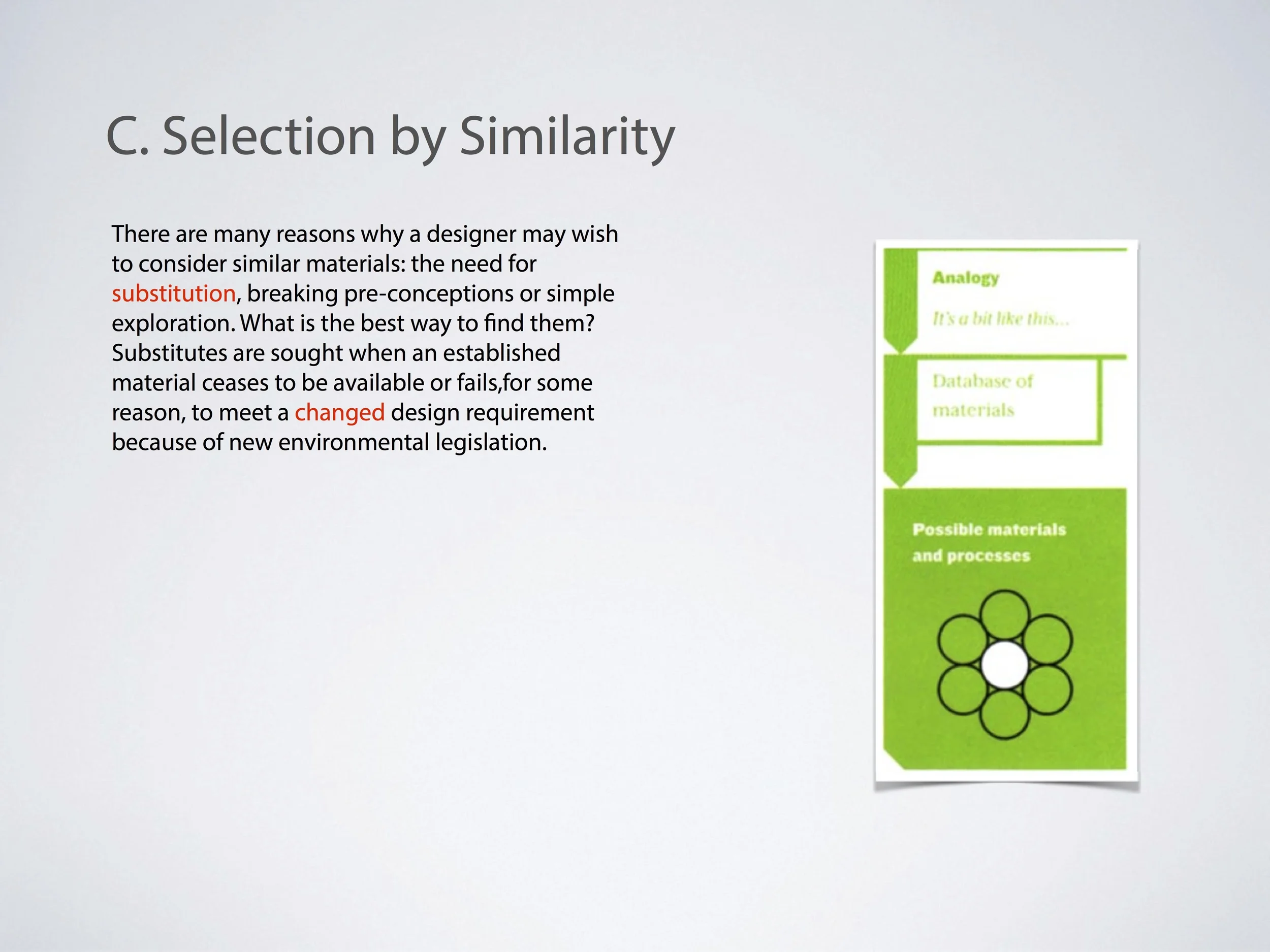 C. Selection by Similarity

There are many reasons why a designer may wish to consider similar materials: the need for substitution, breaking pre-conceptions or simple exploration. What is the best way to find them? Substitutes are sought when an established material ceases to be available or fails,for some reason, to meet a changed design requirement because of new environmental legislation.

Analogy

It's a bit like this...

Database of materials

Possible materials and processes